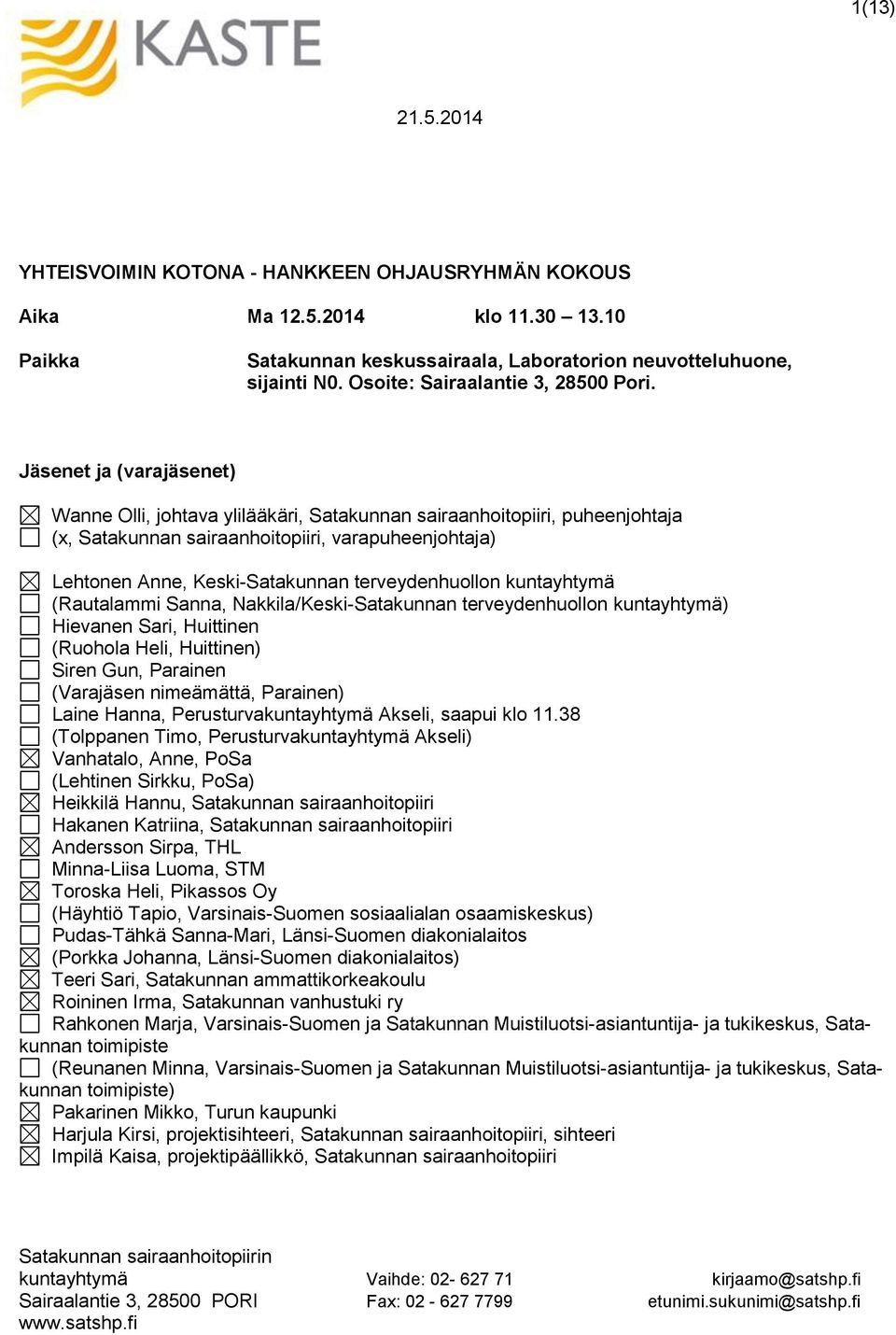 1(13)

KASTE

21.5.2014

YHTEISVOIMIN KOTONA - HANKKEEN OHJAUSRYHMÄN KOKOUS

Aika Ma 12.5.2014 klo 11.30 – 13.10

Paikka Satakunnan keskussairaala, Laboratorion neuvotteluhuone, sijainti N0. Osoite: Sairaalantie 3, 28500 Pori.

Jäsenet ja (varajäsenet)

☒ Wanne Olli, johtava ylilääkäri, Satakunnan sairaanhoitopiiri, puheenjohtaja
☐ (x, Satakunnan sairaanhoitopiiri, varapuheenjohtaja)

☒ Lehtonen Anne, Keski-Satakunnan terveydenhuollon kuntayhtymä
☐ (Rautalammi Sanna, Nakkila/Keski-Satakunnan terveydenhuollon kuntayhtymä)
☐ Hievanen Sari, Huittinen
☐ (Ruohola Heli, Huittinen)
☐ Siren Gun, Parainen
☐ (Varajäsen nimeämättä, Parainen)
☐ Laine Hanna, Perusturvakuntayhtymä Akseli, saapui klo 11.38
☐ (Tolppanen Timo, Perusturvakuntayhtymä Akseli)
☒ Vanhatalo, Anne, PoSa
☐ (Lehtinen Sirkku, PoSa)
☒ Heikkilä Hannu, Satakunnan sairaanhoitopiiri
☐ Hakanen Katriina, Satakunnan sairaanhoitopiiri
☒ Andersson Sirpa, THL
☐ Minna-Liisa Luoma, STM
☒ Toroska Heli, Pikassos Oy
☐ (Häyhtiö Tapio, Varsinais-Suomen sosiaalialan osaamiskeskus)
☐ Pudas-Tähkä Sanna-Mari, Länsi-Suomen diakonialaitos
☒ (Porkka Johanna, Länsi-Suomen diakonialaitos)
☒ Teeri Sari, Satakunnan ammattikorkeakoulu
☒ Roininen Irma, Satakunnan vanhustuki ry
☐ Rahkonen Marja, Varsinais-Suomen ja Satakunnan Muistiluotsi-asiantuntija- ja tukikeskus, Satakunnan toimipiste
☐ (Reunanen Minna, Varsinais-Suomen ja Satakunnan Muistiluotsi-asiantuntija- ja tukikeskus, Satakunnan toimipiste)
☒ Pakarinen Mikko, Turun kaupunki
☒ Harjula Kirsi, projektisihteeri, Satakunnan sairaanhoitopiiri, sihteeri
☒ Impilä Kaisa, projektipäällikkö, Satakunnan sairaanhoitopiiri

Satakunnan sairaanhoitopiirin kuntayhtymä
Sairaalantie 3, 28500 PORI
www.satshp.fi

Vaihde: 02- 627 71
Fax: 02 - 627 7799

kirjaamo@satshp.fi
etunimi.sukunimi@satshp.fi